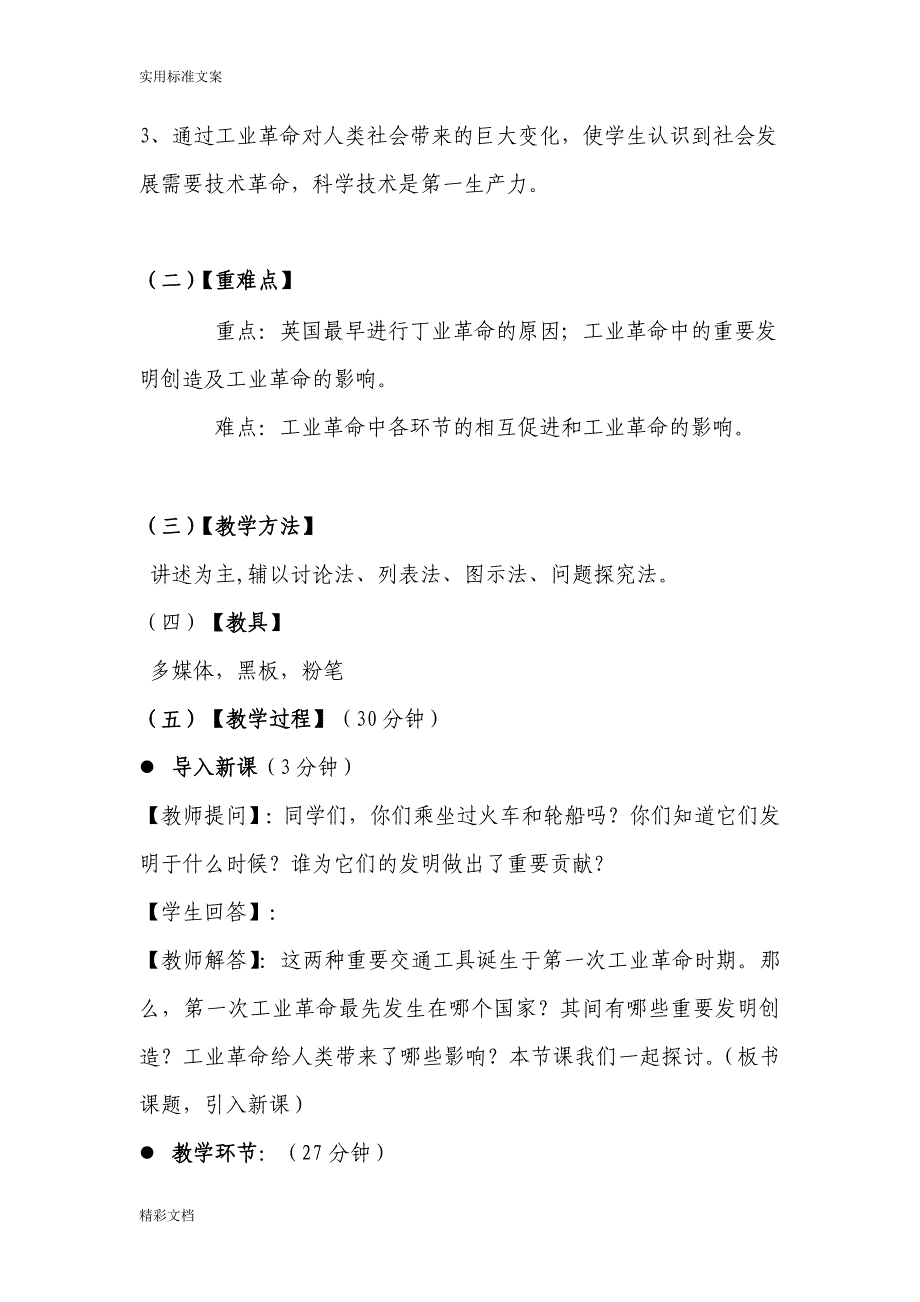 实用标准文案

3、通过工业革命对人类社会带来的巨大变化，使学生认识到社会发展需要技术革命，科学技术是第一生产力。

（二）【重难点】

重点：英国最早进行丁业革命的原因；工业革命中的重要发明创造及工业革命的影响。

难点：工业革命中各环节的相互促进和工业革命的影响。

（三）【教学方法】

讲述为主,辅以讨论法、列表法、图示法、问题探究法。

（四）【教具】

多媒体，黑板，粉笔

（五）【教学过程】（30分钟）

● 导入新课（3分钟）

【教师提问】：同学们，你们乘坐过火车和轮船吗？你们知道它们发明于什么时候？谁为它们的发明做出了重要贡献？

【学生回答】：

【教师解答】：这两种重要交通工具诞生于第一次工业革命时期。那么，第一次工业革命最先发生在哪个国家？其间有哪些重要发明创造？工业革命给人类带来了哪些影响？本节课我们一起探讨。（板书课题，引入新课）

● 教学环节：（27分钟）

精彩文档